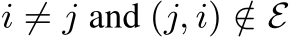 $i \neq j$ and $(j, i) \notin \mathcal{E}$